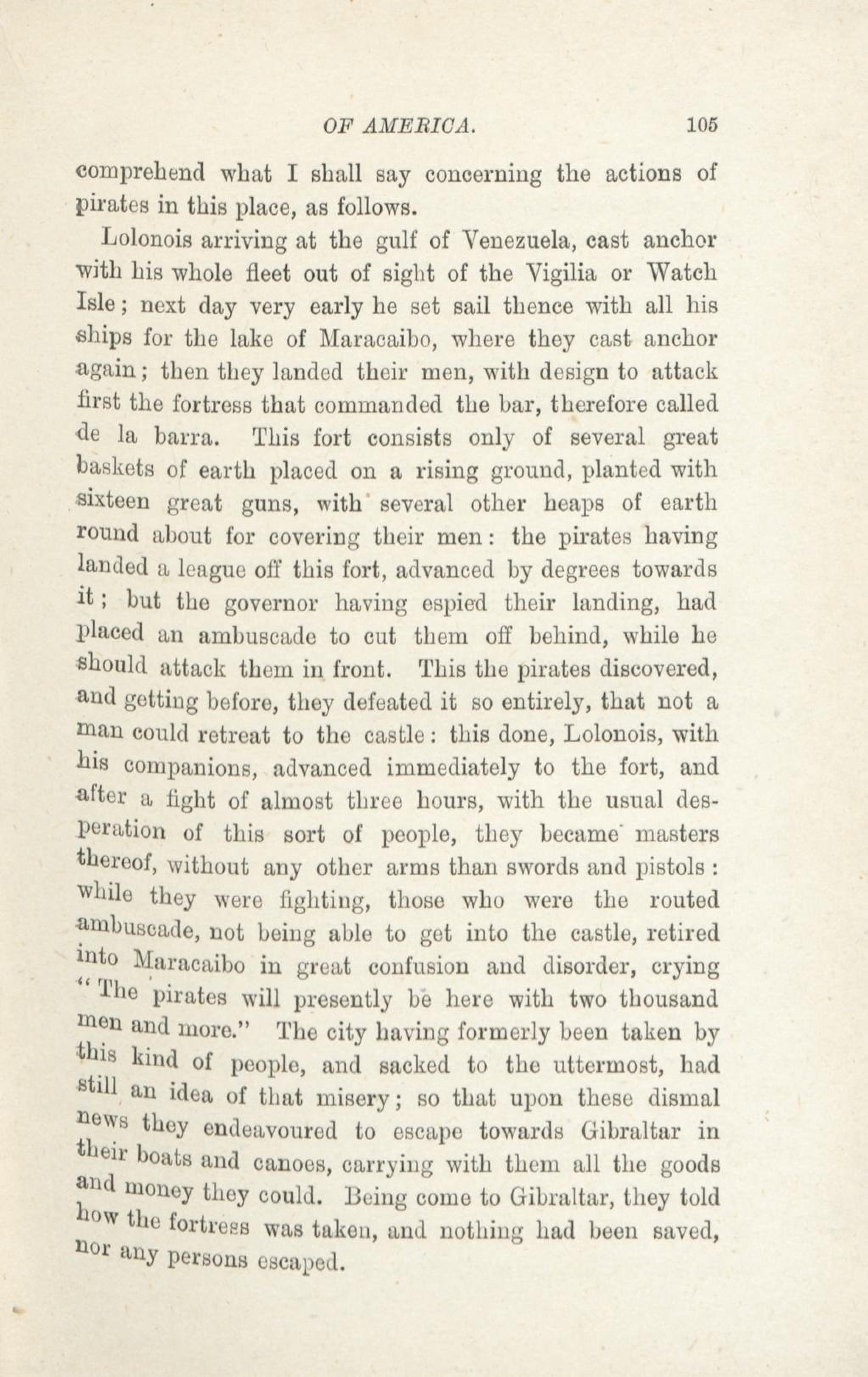 OF AMERICA. 105

comprehend what I shall say concerning the actions of pirates in this place, as follows.

Lolonois arriving at the gulf of Venezuela, cast anchor with his whole fleet out of sight of the Vigilia or Watch Isle; next day very early he set sail thence with all his ships for the lake of Maracaibo, where they cast anchor again; then they landed their men, with design to attack first the fortress that commanded the bar, therefore called de la barra. This fort consists only of several great baskets of earth placed on a rising ground, planted with sixteen great guns, with several other heaps of earth round about for covering their men: the pirates having landed a league off this fort, advanced by degrees towards it; but the governor having espied their landing, had placed an ambuscade to cut them off behind, while he should attack them in front. This the pirates discovered, and getting before, they defeated it so entirely, that not a man could retreat to the castle: this done, Lolonois, with his companions, advanced immediately to the fort, and after a fight of almost three hours, with the usual desperation of this sort of people, they became masters thereof, without any other arms than swords and pistols: while they were fighting, those who were the routed ambuscade, not being able to get into the castle, retired into Maracaibo in great confusion and disorder, crying "The pirates will presently be here with two thousand men and more." The city having formerly been taken by this kind of people, and sacked to the uttermost, had still an idea of that misery; so that upon these dismal news they endeavoured to escape towards Gibraltar in their boats and canoes, carrying with them all the goods and money they could. Being come to Gibraltar, they told how the fortress was taken, and nothing had been saved, nor any persons escaped.